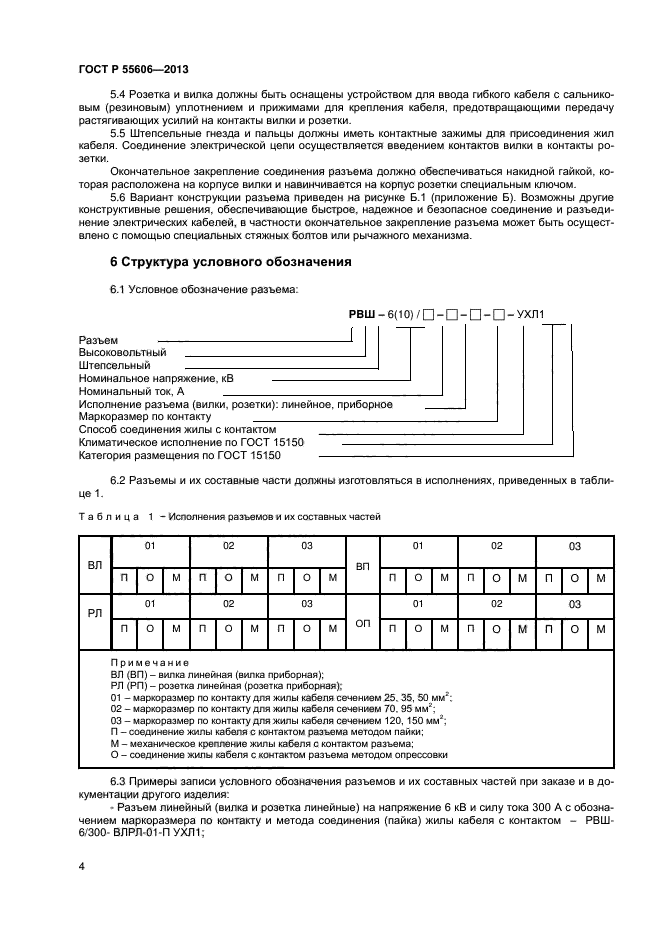 ГОСТ Р 55606—2013

5.4 Розетка и вилка должны быть оснащены устройством для ввода гибкого кабеля с сальниковым (резиновым) уплотнением и прижимами для крепления кабеля, предотвращающими передачу растягивающих усилий на контакты вилки и розетки.

5.5 Штепсельные гнезда и пальцы должны иметь контактные зажимы для присоединения жил кабеля. Соединение электрической цепи осуществляется введением контактов вилки в контакты розетки.

Окончательное закрепление соединения разъема должно обеспечиваться накидной гайкой, которая расположена на корпусе вилки и навинчивается на корпус розетки специальным ключом.

5.6 Вариант конструкции разъема приведен на рисунке Б.1 (приложение Б). Возможны другие конструктивные решения, обеспечивающие быстрое, надежное и безопасное соединение и разъединение электрических кабелей, в частности окончательное закрепление разъема может быть осуществлено с помощью специальных стяжных болтов или рычажного механизма.

6 Структура условного обозначения

6.1 Условное обозначение разъема:

РВШ – 6(10) / □ – □ – □ – □ – УХЛ1

Разъем
Высоковольтный
Штепсельный
Номинальное напряжение, кВ
Номинальный ток, А
Исполнение разъема (вилки, розетки): линейное, приборное
Маркоразмер по контакту
Способ соединения жилы с контактом
Климатическое исполнение по ГОСТ 15150
Категория размещения по ГОСТ 15150

6.2 Разъемы и их составные части должны изготовляться в исполнениях, приведенных в таблице 1.

Таблица 1 – Исполнения разъемов и их составных частей

| ВЛ | 01 | | | 02 | | | 03 | | | ВП | 01 | | | 02 | | | 03 | | |
|---|---|---|---|---|---|---|---|---|---|---|---|---|---|---|---|---|---|---|---|
| | П | О | М | П | О | М | П | О | М | | П | О | М | П | О | М | П | О | М |
| РЛ | 01 | | | 02 | | | 03 | | | ОП | 01 | | | 02 | | | 03 | | |
| | П | О | М | П | О | М | П | О | М | | П | О | М | П | О | М | П | О | М |

Примечание
ВЛ (ВП) – вилка линейная (вилка приборная);
РЛ (РП) – розетка линейная (розетка приборная);
01 – маркоразмер по контакту для жилы кабеля сечением 25, 35, 50 мм$^2$;
02 – маркоразмер по контакту для жилы кабеля сечением 70, 95 мм$^2$;
03 – маркоразмер по контакту для жилы кабеля сечением 120, 150 мм$^2$;
П – соединение жилы кабеля с контактом разъема методом пайки;
М – механическое крепление жилы кабеля с контактом разъема;
О – соединение жилы кабеля с контактом разъема методом опрессовки

6.3 Примеры записи условного обозначения разъемов и их составных частей при заказе и в документации другого изделия:

- Разъем линейный (вилка и розетка линейные) на напряжение 6 кВ и силу тока 300 А с обозначением маркоразмера по контакту и метода соединения (пайка) жилы кабеля с контактом – РВШ-6/300- ВЛРЛ-01-П УХЛ1;

4